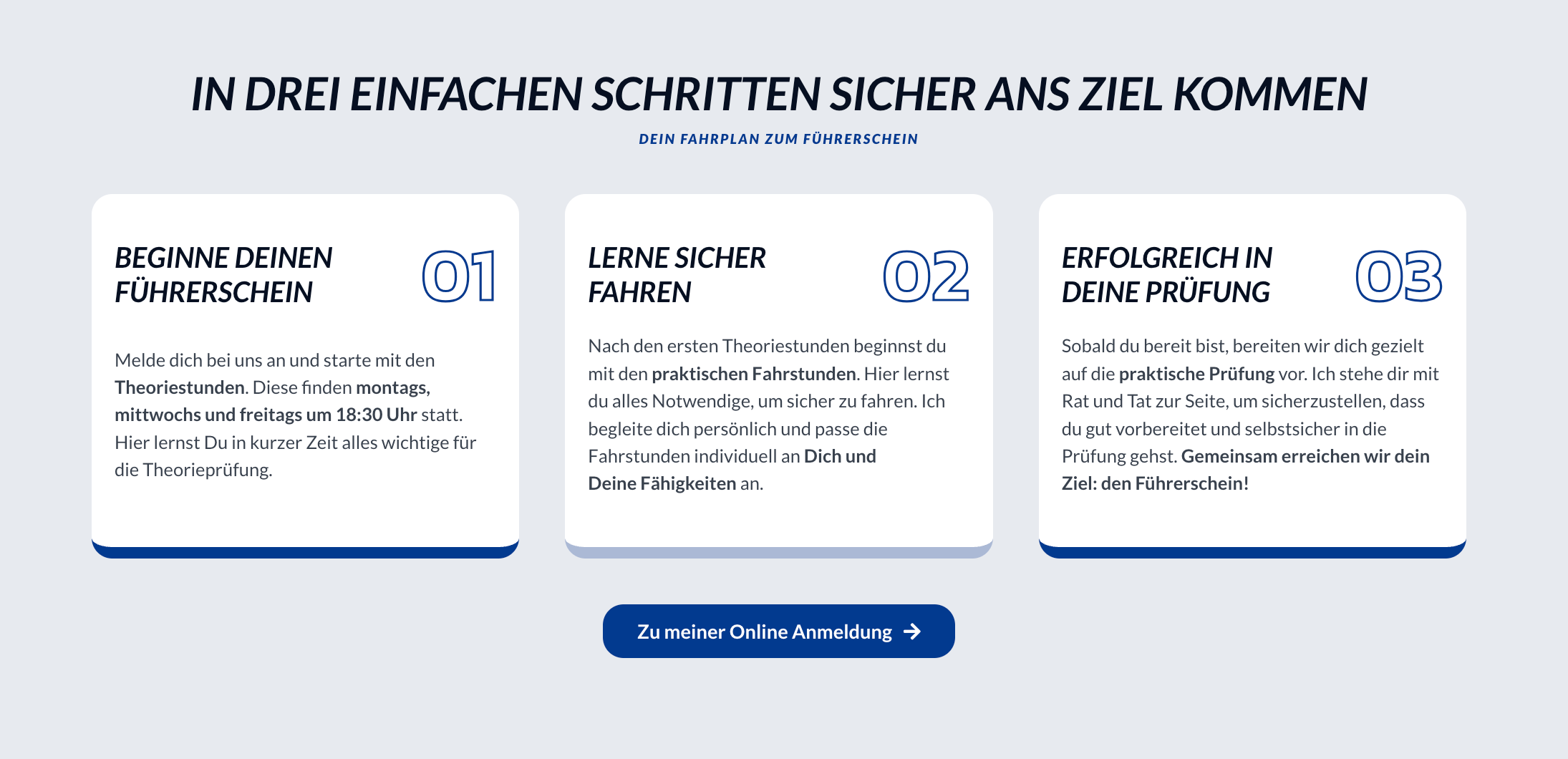 IN DREI EINFACHEN SCHRITTEN SICHER ANS ZIEL KOMMEN

DEIN FAHRPLAN ZUM FÜHRERSCHEIN

BEGINNE DEINEN FÜHRERSCHEIN

01

Melde dich bei uns an und starte mit den Theoriestunden. Diese finden montags, mittwochs und freitags um 18:30 Uhr statt. Hier lernst Du in kurzer Zeit alles wichtige für die Theorieprüfung.

LERNE SICHER FAHREN

02

Nach den ersten Theoriestunden beginnst du mit den praktischen Fahrstunden. Hier lernst du alles Notwendige, um sicher zu fahren. Ich begleite dich persönlich und passe die Fahrstunden individuell an Dich und Deine Fähigkeiten an.

ERFOLGREICH IN DEINE PRÜFUNG

03

Sobald du bereit bist, bereiten wir dich gezielt auf die praktische Prüfung vor. Ich stehe dir mit Rat und Tat zur Seite, um sicherzustellen, dass du gut vorbereitet und selbstsicher in die Prüfung gehst. Gemeinsam erreichen wir dein Ziel: den Führerschein!

Zu meiner Online Anmeldung